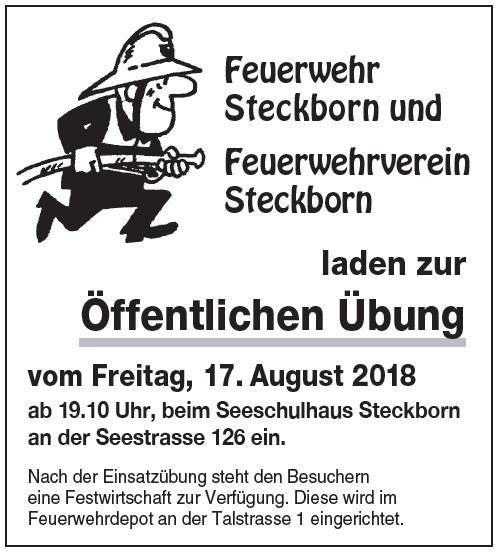 Feuerwehr Steckborn und

Feuerwehrverein Steckborn

laden zur

Öffentlichen Übung

vom Freitag, 17. August 2018

ab 19.10 Uhr, beim Seeschulhaus Steckborn an der Seestrasse 126 ein.

Nach der Einsatzübung steht den Besuchern eine Festwirtschaft zur Verfügung. Diese wird im Feuerwehrdepot an der Talstrasse 1 eingerichtet.